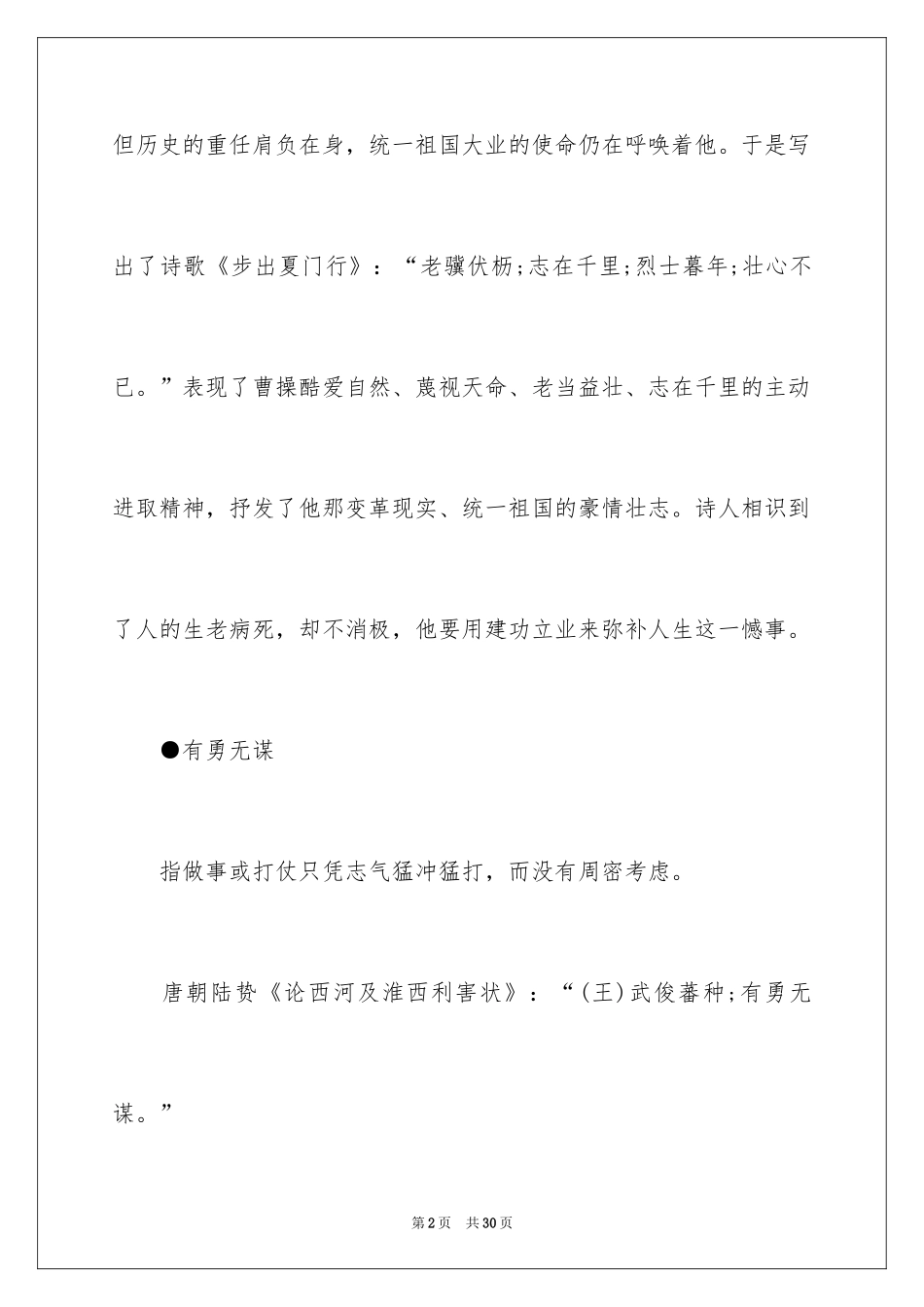 但历史的重任肩负在身，统一祖国大业的使命仍在呼唤着他。于是写出了诗歌《步出夏门行》：“老骥伏枥;志在千里;烈士暮年;壮心不已。”表现了曹操酷爱自然、蔑视天命、老当益壮、志在千里的主动进取精神，抒发了他那变革现实、统一祖国的豪情壮志。诗人相识到了人的生老病死，却不消极，他要用建功立业来弥补人生这一憾事。

●有勇无谋

指做事或打仗只凭志气猛冲猛打，而没有周密考虑。

唐朝陆贽《论西河及淮西利害状》：“(王)武俊蕃种;有勇无谋。”

第2页　共30页